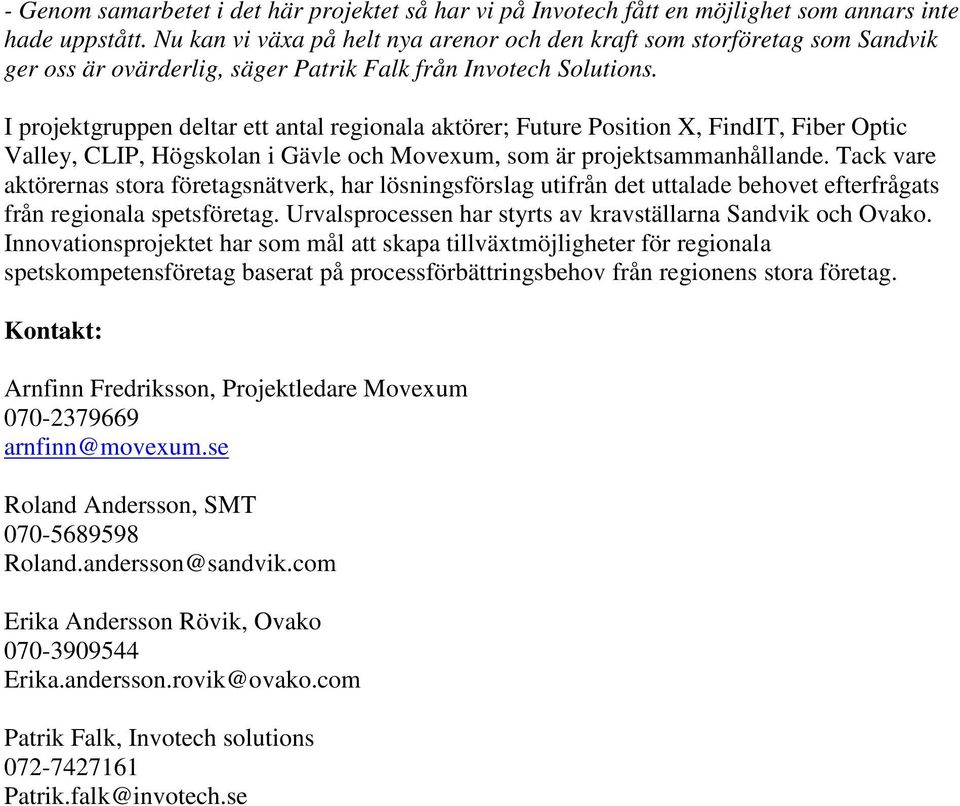 - Genom samarbetet i det här projektet så har vi på Invotech fått en möjlighet som annars inte hade uppstått. Nu kan vi växa på helt nya arenor och den kraft som storföretag som Sandvik ger oss är ovärderlig, säger Patrik Falk från Invotech Solutions.

I projektgruppen deltar ett antal regionala aktörer; Future Position X, FindIT, Fiber Optic Valley, CLIP, Högskolan i Gävle och Movexum, som är projektsammanhållande. Tack vare aktörernas stora företagsnätverk, har lösningsförslag utifrån det uttalade behovet efterfrågats från regionala spetsföretag. Urvalsprocessen har styrts av kravställarna Sandvik och Ovako. Innovationsprojektet har som mål att skapa tillväxtmöjligheter för regionala spetskompetensföretag baserat på processförbättringsbehov från regionens stora företag.

Kontakt:

Arnfinn Fredriksson, Projektledare Movexum
070-2379669
arnfinn@movexum.se

Roland Andersson, SMT
070-5689598
Roland.andersson@sandvik.com

Erika Andersson Rövik, Ovako
070-3909544
Erika.andersson.rovik@ovako.com

Patrik Falk, Invotech solutions
072-7427161
Patrik.falk@invotech.se